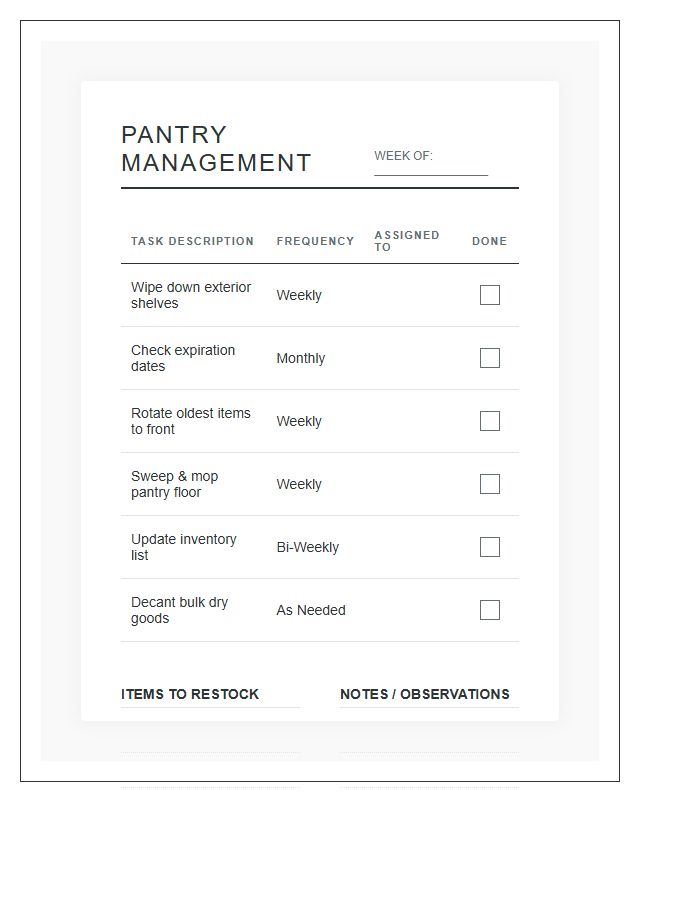 PANTRY MANAGEMENT

WEEK OF:

| TASK DESCRIPTION | FREQUENCY | ASSIGNED TO | DONE |
|---|---|---|---|
| Wipe down exterior shelves | Weekly | | |
| Check expiration dates | Monthly | | |
| Rotate oldest items to front | Weekly | | |
| Sweep & mop pantry floor | Weekly | | |
| Update inventory list | Bi-Weekly | | |
| Decant bulk dry goods | As Needed | | |

ITEMS TO RESTOCK

NOTES / OBSERVATIONS